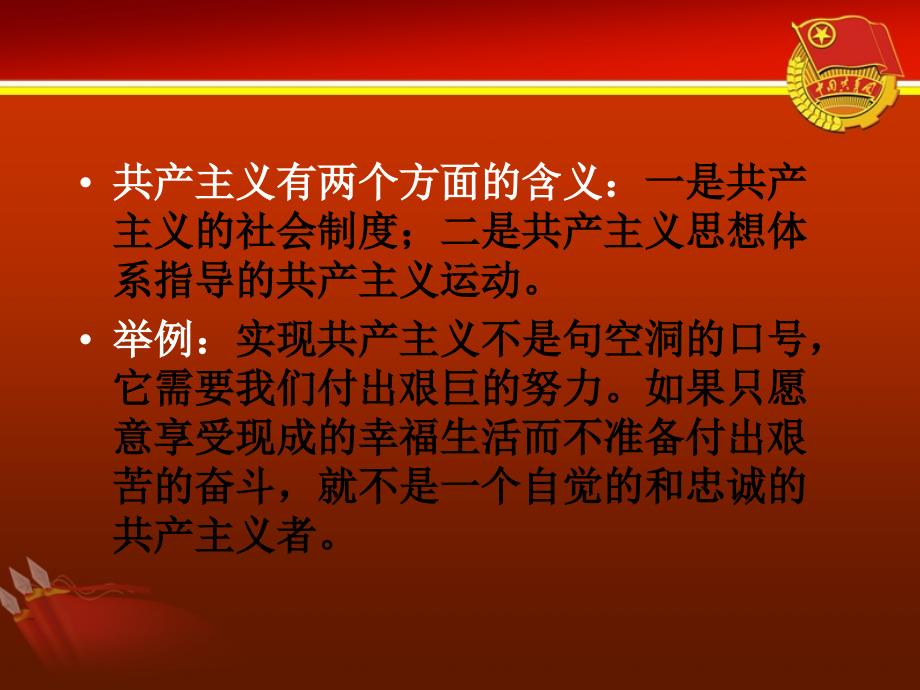 中国共青团

• 共产主义有两个方面的含义：一是共产主义的社会制度；二是共产主义思想体系指导的共产主义运动。

• 举例：实现共产主义不是句空洞的口号，它需要我们付出艰巨的努力。如果只愿意享受现成的幸福生活而不准备付出艰苦的奋斗，就不是一个自觉的和忠诚的共产主义者。